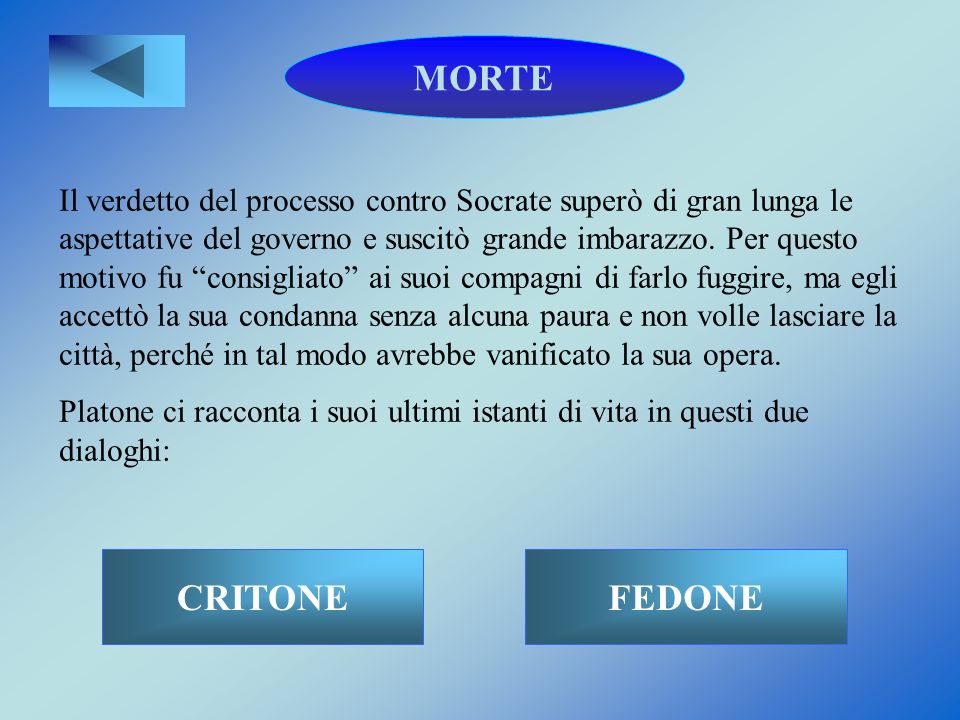 MORTE

Il verdetto del processo contro Socrate superò di gran lunga le aspettative del governo e suscitò grande imbarazzo. Per questo motivo fu “consigliato” ai suoi compagni di farlo fuggire, ma egli accettò la sua condanna senza alcuna paura e non volle lasciare la città, perché in tal modo avrebbe vanificato la sua opera.

Platone ci racconta i suoi ultimi istanti di vita in questi due dialoghi:

CRITONE

FEDONE